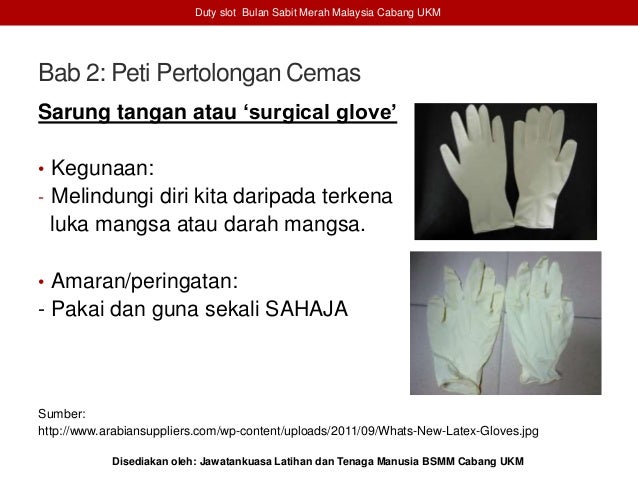 Duty slot Bulan Sabit Merah Malaysia Cabang UKM

Bab 2: Peti Pertolongan Cemas

Sarung tangan atau ‘surgical glove’

• Kegunaan:
- Melindungi diri kita daripada terkena luka mangsa atau darah mangsa.

• Amaran/peringatan:
- Pakai dan guna sekali SAHAJA

Sumber:
http://www.arabiansuppliers.com/wp-content/uploads/2011/09/Whats-New-Latex-Gloves.jpg

Disediakan oleh: Jawatankuasa Latihan dan Tenaga Manusia BSMM Cabang UKM